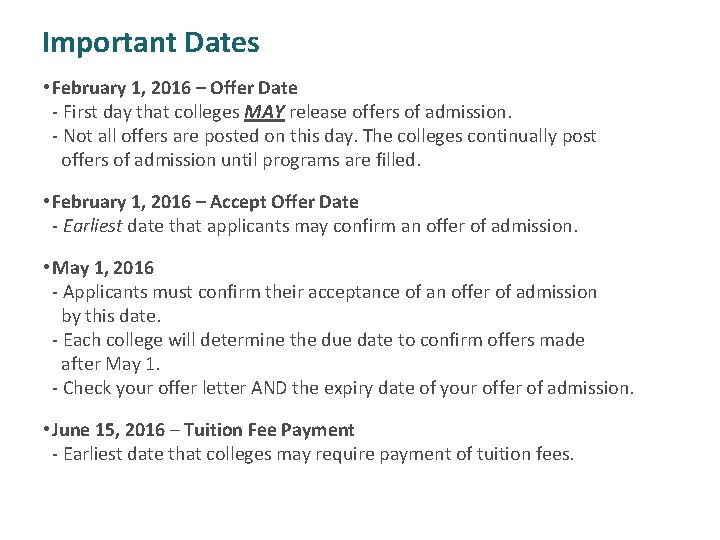 Important Dates

•February 1, 2016 – Offer Date
- First day that colleges MAY release offers of admission.
- Not all offers are posted on this day. The colleges continually post offers of admission until programs are filled.

•February 1, 2016 – Accept Offer Date
- Earliest date that applicants may confirm an offer of admission.

•May 1, 2016
- Applicants must confirm their acceptance of an offer of admission by this date.
- Each college will determine the due date to confirm offers made after May 1.
- Check your offer letter AND the expiry date of your offer of admission.

•June 15, 2016 – Tuition Fee Payment
- Earliest date that colleges may require payment of tuition fees.